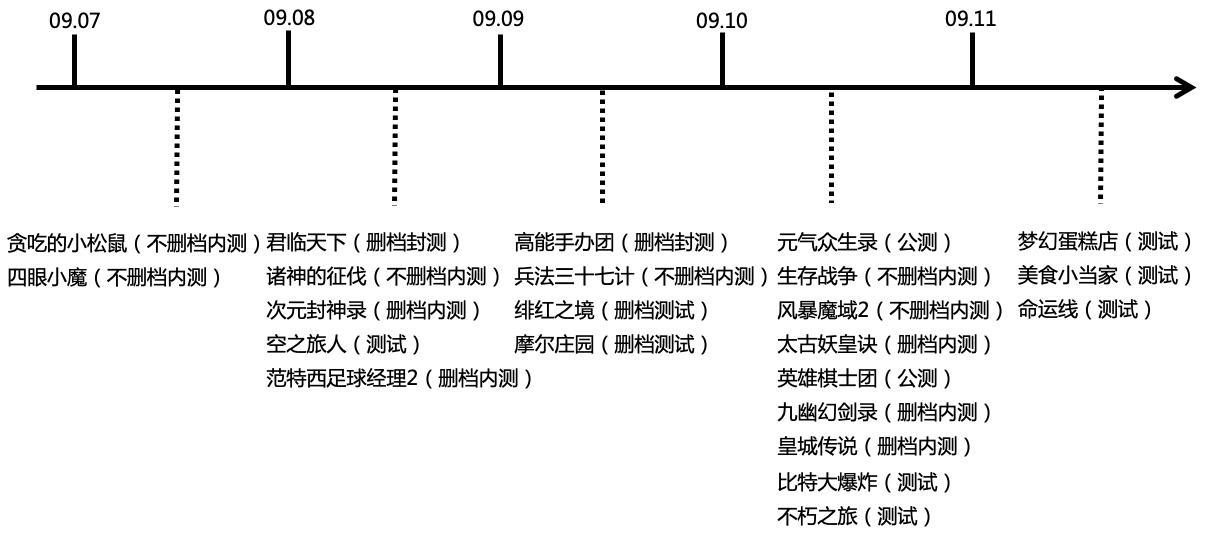 09.07

09.08

09.09

09.10

09.11

贪吃的小松鼠（不删档内测）
四眼小魔（不删档内测）

君临天下（删档封测）
诸神的征伐（不删档内测）
次元封神录（删档内测）
空之旅人（测试）
范特西足球经理2（删档内测）

高能手办团（删档封测）
兵法三十七计（不删档内测）
绯红之境（删档测试）
摩尔庄园（删档测试）

元气众生录（公测）
生存战争（不删档内测）
风暴魔域2（不删档内测）
太古妖皇诀（删档内测）
英雄棋士团（公测）
九幽幻剑录（删档内测）
皇城传说（删档内测）
比特大爆炸（测试）
不朽之旅（测试）

梦幻蛋糕店（测试）
美食小当家（测试）
命运线（测试）